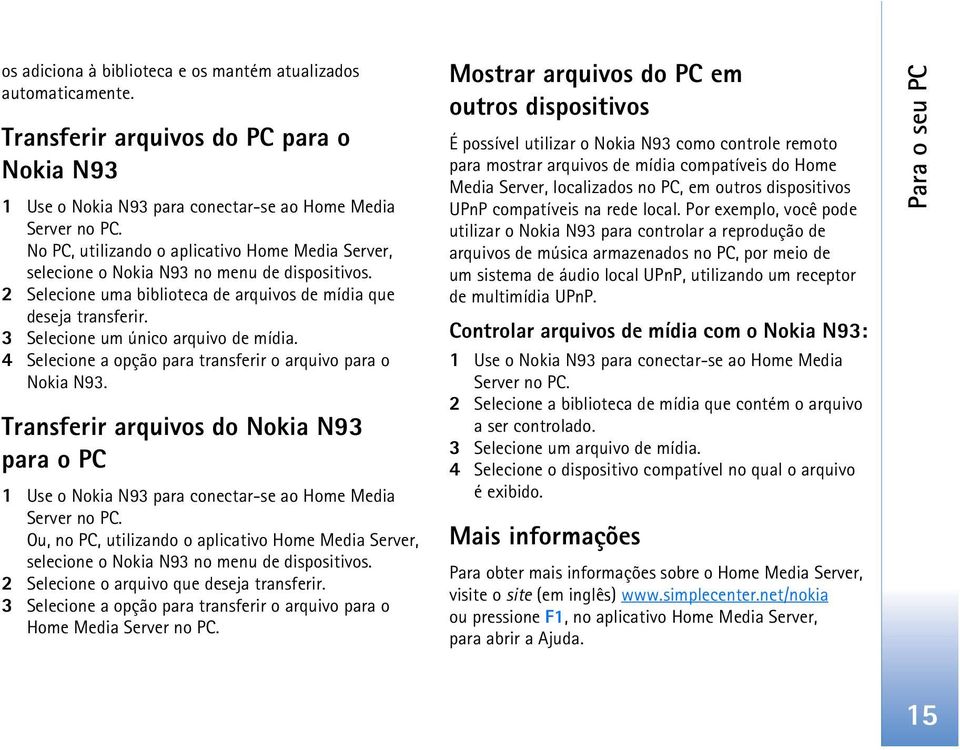 os adiciona à biblioteca e os mantém atualizados automaticamente.

Transferir arquivos do PC para o Nokia N93

1 Use o Nokia N93 para conectar-se ao Home Media Server no PC.
No PC, utilizando o aplicativo Home Media Server, selecione o Nokia N93 no menu de dispositivos.
2 Selecione uma biblioteca de arquivos de mídia que deseja transferir.
3 Selecione um único arquivo de mídia.
4 Selecione a opção para transferir o arquivo para o Nokia N93.

Transferir arquivos do Nokia N93 para o PC

1 Use o Nokia N93 para conectar-se ao Home Media Server no PC.
Ou, no PC, utilizando o aplicativo Home Media Server, selecione o Nokia N93 no menu de dispositivos.
2 Selecione o arquivo que deseja transferir.
3 Selecione a opção para transferir o arquivo para o Home Media Server no PC.

Mostrar arquivos do PC em outros dispositivos

É possível utilizar o Nokia N93 como controle remoto para mostrar arquivos de mídia compatíveis do Home Media Server, localizados no PC, em outros dispositivos UPnP compatíveis na rede local. Por exemplo, você pode utilizar o Nokia N93 para controlar a reprodução de arquivos de música armazenados no PC, por meio de um sistema de áudio local UPnP, utilizando um receptor de multimídia UPnP.

Controlar arquivos de mídia com o Nokia N93:

1 Use o Nokia N93 para conectar-se ao Home Media Server no PC.
2 Selecione a biblioteca de mídia que contém o arquivo a ser controlado.
3 Selecione um arquivo de mídia.
4 Selecione o dispositivo compatível no qual o arquivo é exibido.

Mais informações

Para obter mais informações sobre o Home Media Server, visite o site (em inglês) www.simplecenter.net/nokia ou pressione F1, no aplicativo Home Media Server, para abrir a Ajuda.

Para o seu PC

15